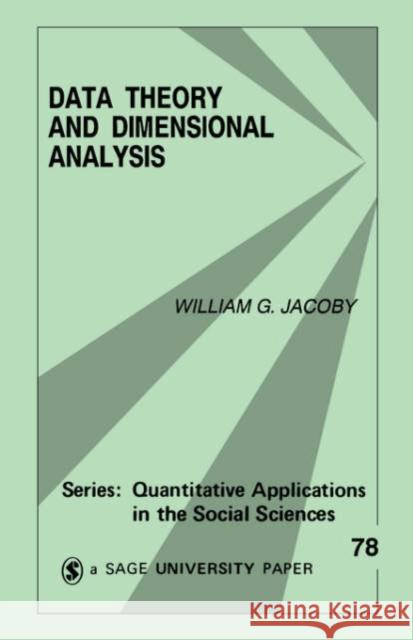 DATA THEORY AND DIMENSIONAL ANALYSIS

WILLIAM G. JACOBY

Series: Quantitative Applications in the Social Sciences

78

a SAGE UNIVERSITY PAPER